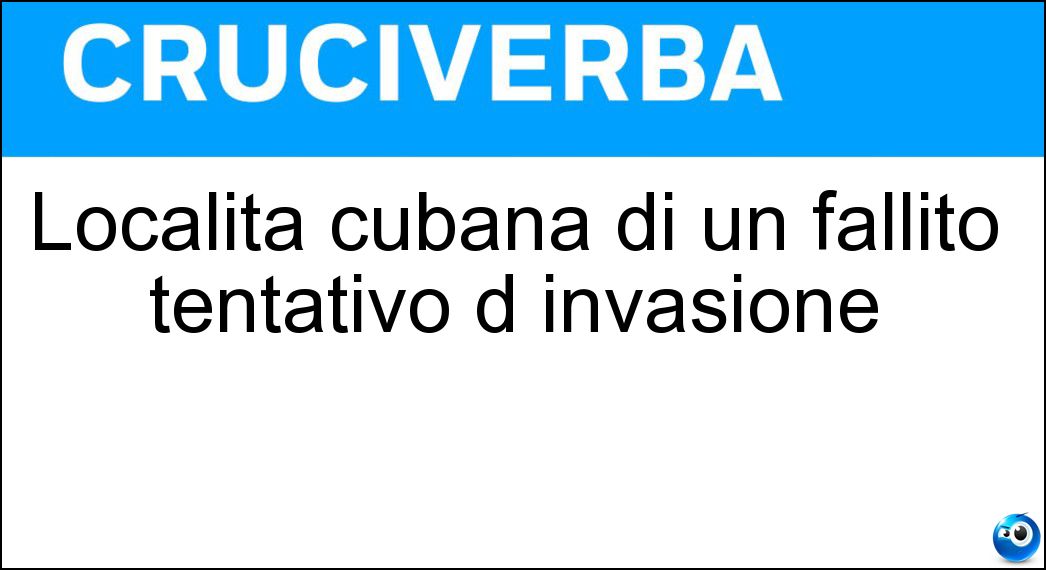 CRUCIVERBA

Localita cubana di un fallito tentativo d invasione